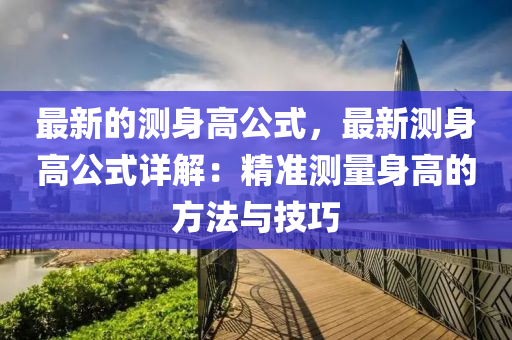 最新的测身高公式，最新测身高公式详解：精准测量身高的方法与技巧